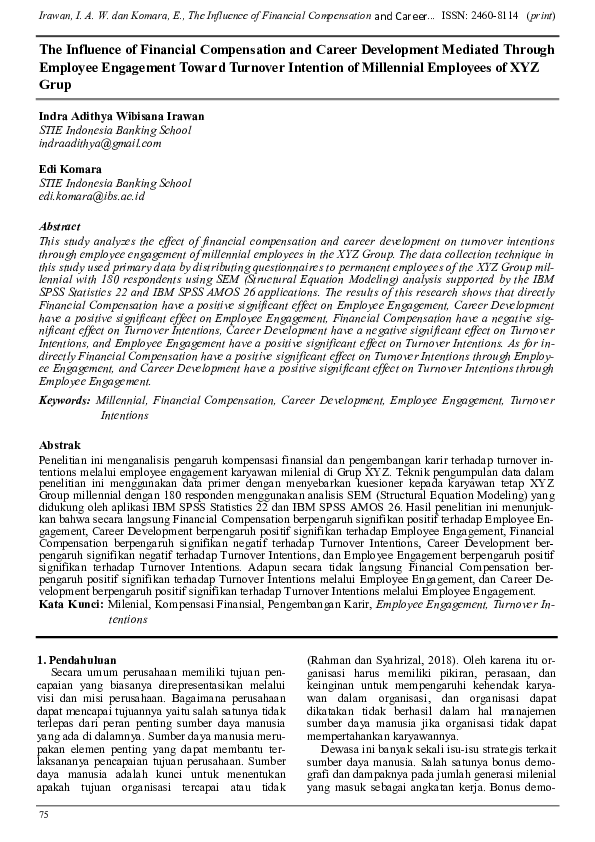 Irawan, I. A. W. dan Komara, E., The Influence of Financial Compensation and Career... ISSN: 2460-8114 (print)

The Influence of Financial Compensation and Career Development Mediated Through Employee Engagement Toward Turnover Intention of Millennial Employees of XYZ Grup

Indra Adithya Wibisana Irawan
STIE Indonesia Banking School
indraadithya@gmail.com

Edi Komara
STIE Indonesia Banking School
edi.komara@ibs.ac.id

Abstract
This study analyzes the effect of financial compensation and career development on turnover intentions through employee engagement of millennial employees in the XYZ Group. The data collection technique in this study used primary data by distributing questionnaires to permanent employees of the XYZ Group millennial with 180 respondents using SEM (Structural Equation Modeling) analysis supported by the IBM SPSS Statistics 22 and IBM SPSS AMOS 26 applications. The results of this research shows that directly Financial Compensation have a positive significant effect on Employee Engagement, Career Development have a positive significant effect on Employee Engagement, Financial Compensation have a negative significant effect on Turnover Intentions, Career Development have a negative significant effect on Turnover Intentions, and Employee Engagement have a positive significant effect on Turnover Intentions. As for indirectly Financial Compensation have a positive significant effect on Turnover Intentions through Employee Engagement, and Career Development have a positive significant effect on Turnover Intentions through Employee Engagement.
Keywords: Millennial, Financial Compensation, Career Development, Employee Engagement, Turnover Intentions

Abstrak
Penelitian ini menganalisis pengaruh kompensasi finansial dan pengembangan karir terhadap turnover intentions melalui employee engagement karyawan milenial di Grup XYZ. Teknik pengumpulan data dalam penelitian ini menggunakan data primer dengan menyebarkan kuesioner kepada karyawan tetap XYZ Group millennial dengan 180 responden menggunakan analisis SEM (Structural Equation Modeling) yang didukung oleh aplikasi IBM SPSS Statistics 22 dan IBM SPSS AMOS 26. Hasil penelitian ini menunjukkan bahwa secara langsung Financial Compensation berpengaruh signifikan positif terhadap Employee Engagement, Career Development berpengaruh positif signifikan terhadap Employee Engagement, Financial Compensation berpengaruh signifikan negatif terhadap Turnover Intentions, Career Development berpengaruh signifikan negatif terhadap Turnover Intentions, dan Employee Engagement berpengaruh positif signifikan terhadap Turnover Intentions. Adapun secara tidak langsung Financial Compensation berpengaruh positif signifikan terhadap Turnover Intentions melalui Employee Engagement, dan Career Development berpengaruh positif signifikan terhadap Turnover Intentions melalui Employee Engagement.
Kata Kunci: Milenial, Kompensasi Finansial, Pengembangan Karir, Employee Engagement, Turnover Intentions

1. Pendahuluan
Secara umum perusahaan memiliki tujuan pencapaian yang biasanya direpresentasikan melalui visi dan misi perusahaan. Bagaimana perusahaan dapat mencapai tujuannya yaitu salah satunya tidak terlepas dari peran penting sumber daya manusia yang ada di dalamnya. Sumber daya manusia merupakan elemen penting yang dapat membantu terlaksananya pencapaian tujuan perusahaan. Sumber daya manusia adalah kunci untuk menentukan apakah tujuan organisasi tercapai atau tidak (Rahman dan Syahrizal, 2018). Oleh karena itu organisasi harus memiliki pikiran, perasaan, dan keinginan untuk mempengaruhi kehendak karyawan dalam organisasi, dan organisasi dapat dikatakan tidak berhasil dalam hal manajemen sumber daya manusia jika organisasi tidak dapat mempertahankan karyawannya.

Dewasa ini banyak sekali isu-isu strategis terkait sumber daya manusia. Salah satunya bonus demografi dan dampaknya pada jumlah generasi milenial yang masuk sebagai angkatan kerja. Bonus demo-

75